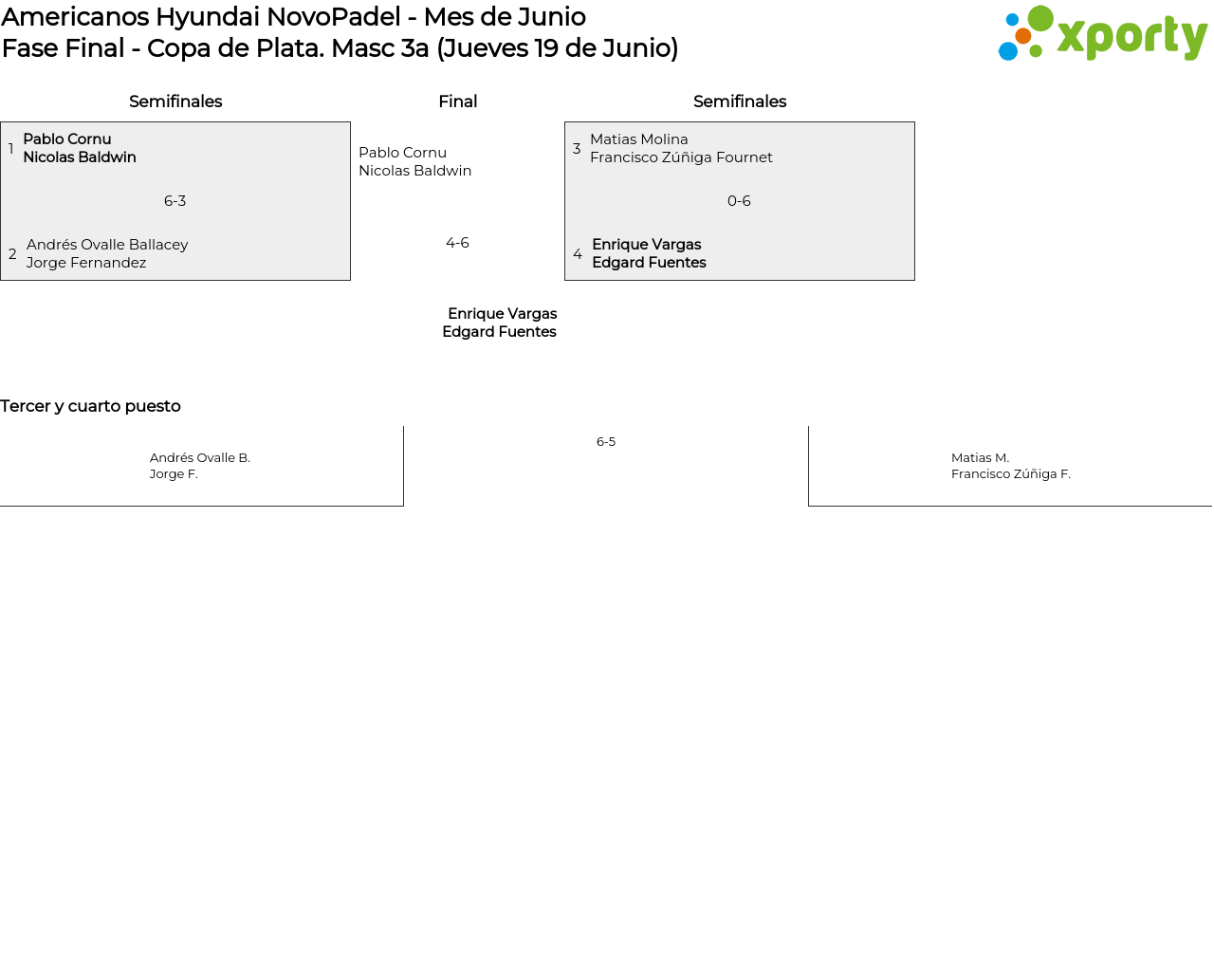 Americanos Hyundai NovoPadel - Mes de Junio
Fase Final - Copa de Plata. Masc 3a (Jueves 19 de Junio)

xporty

Semifinales

1 Pablo Cornu
Nicolas Baldwin

6-3

2 Andrés Ovalle Ballacey
Jorge Fernandez

Final

Pablo Cornu
Nicolas Baldwin

4-6

Enrique Vargas
Edgard Fuentes

Semifinales

3 Matias Molina
Francisco Zúñiga Fournet

0-6

4 Enrique Vargas
Edgard Fuentes

Tercer y cuarto puesto

Andrés Ovalle B.
Jorge F.

6-5

Matias M.
Francisco Zúñiga F.